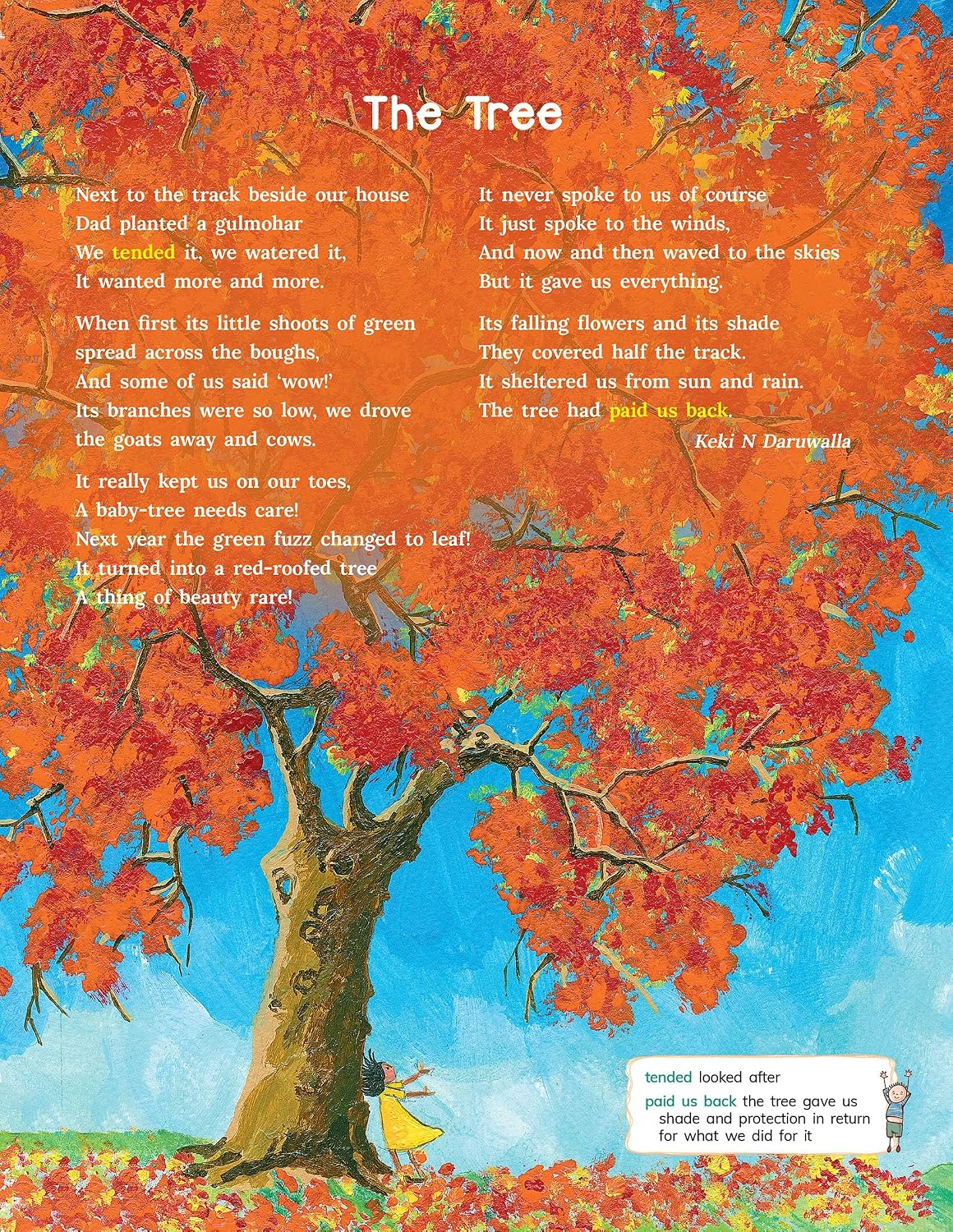 The Tree

Next to the track beside our house
Dad planted a gulmohar
We tended it, we watered it,
It wanted more and more.

When first its little shoots of green
spread across the boughs,
And some of us said 'wow!'
Its branches were so low, we drove
the goats away and cows.

It really kept us on our toes,
A baby-tree needs care!
Next year the green fuzz changed to leaf!
It turned into a red-roofed tree
A thing of beauty rare!

It never spoke to us of course
It just spoke to the winds,
And now and then waved to the skies
But it gave us everything.

Its falling flowers and its shade
They covered half the track.
It sheltered us from sun and rain.
The tree had paid us back.

Keki N Daruwalla

tended looked after
paid us back the tree gave us shade and protection in return for what we did for it